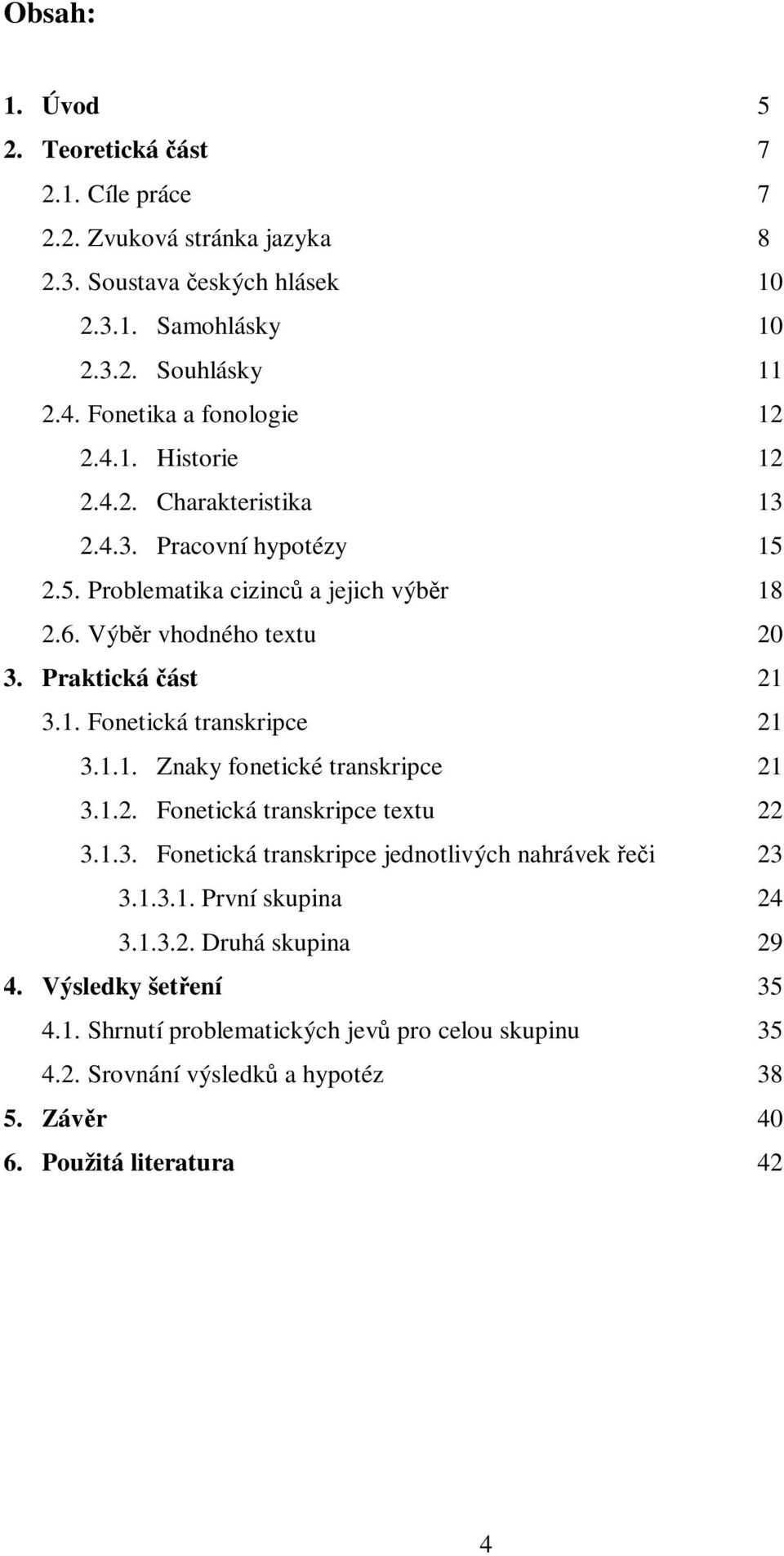 Obsah:

1. Úvod 5
2. Teoretická část 7
2.1. Cíle práce 7
2.2. Zvuková stránka jazyka 8
2.3. Soustava českých hlásek 10
2.3.1. Samohlásky 10
2.3.2. Souhlásky 11
2.4. Fonetika a fonologie 12
2.4.1. Historie 12
2.4.2. Charakteristika 13
2.4.3. Pracovní hypotézy 15
2.5. Problematika cizinců a jejich výběr 18
2.6. Výběr vhodného textu 20
3. Praktická část 21
3.1. Fonetická transkripce 21
3.1.1. Znaky fonetické transkripce 21
3.1.2. Fonetická transkripce textu 22
3.1.3. Fonetická transkripce jednotlivých nahrávek řeči 23
3.1.3.1. První skupina 24
3.1.3.2. Druhá skupina 29
4. Výsledky šetření 35
4.1. Shrnutí problematických jevů pro celou skupinu 35
4.2. Srovnání výsledků a hypotéz 38
5. Závěr 40
6. Použitá literatura 42

4